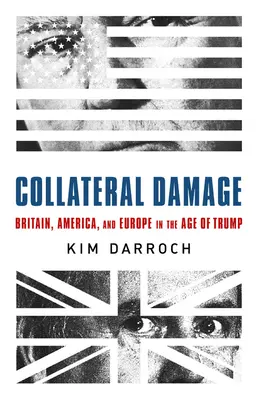 COLLATERAL DAMAGE

BRITAIN, AMERICA, AND EUROPE IN THE AGE OF TRUMP

KIM DARROCH